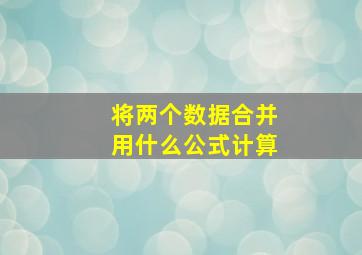 将两个数据合并
用什么公式计算